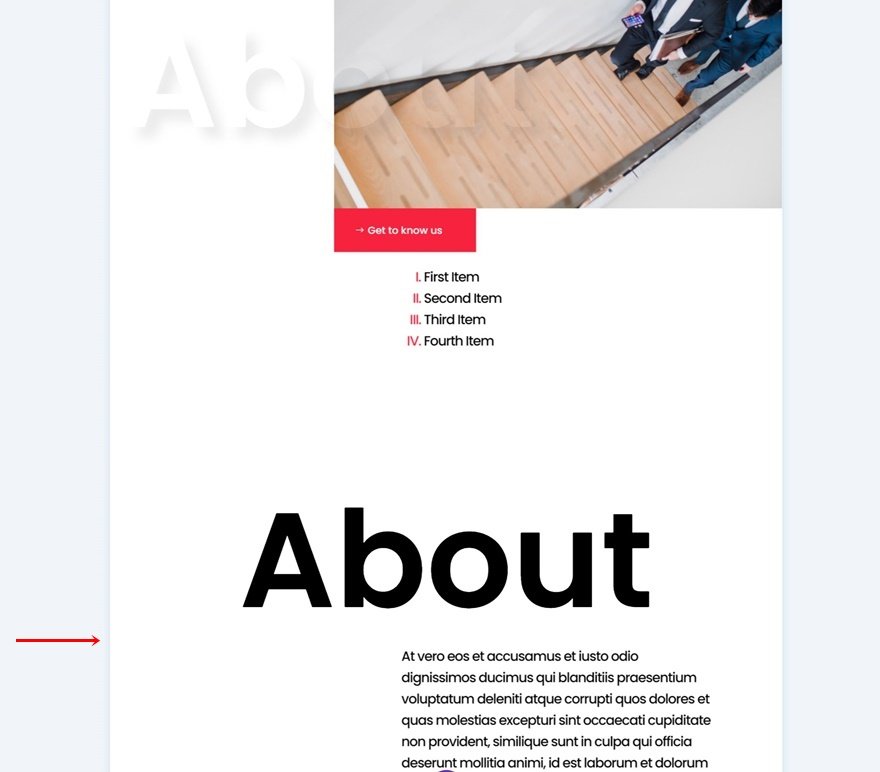 About

→ Get to know us

I. First Item
II. Second Item
III. Third Item
IV. Fourth Item

About

At vero eos et accusamus et iusto odio dignissimos ducimus qui blanditiis praesentium voluptatum deleniti atque corrupti quos dolores et quas molestias excepturi sint occaecati cupiditate non provident, similique sunt in culpa qui officia deserunt mollitia animi, id est laborum et dolorum